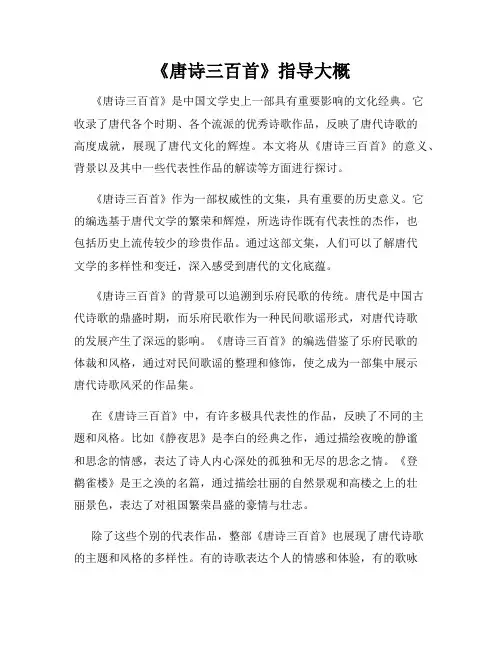 《唐诗三百首》指导大概

《唐诗三百首》是中国文学史上一部具有重要影响的文化经典。它收录了唐代各个时期、各个流派的优秀诗歌作品，反映了唐代诗歌的高度成就，展现了唐代文化的辉煌。本文将从《唐诗三百首》的意义、背景以及其中一些代表性作品的解读等方面进行探讨。

《唐诗三百首》作为一部权威性的文集，具有重要的历史意义。它的编选基于唐代文学的繁荣和辉煌，所选诗作既有代表性的杰作，也包括历史上流传较少的珍贵作品。通过这部文集，人们可以了解唐代文学的多样性和变迁，深入感受到唐代的文化底蕴。

《唐诗三百首》的背景可以追溯到乐府民歌的传统。唐代是中国古代诗歌的鼎盛时期，而乐府民歌作为一种民间歌谣形式，对唐代诗歌的发展产生了深远的影响。《唐诗三百首》的编选借鉴了乐府民歌的体裁和风格，通过对民间歌谣的整理和修饰，使之成为一部集中展示唐代诗歌风采的作品集。

在《唐诗三百首》中，有许多极具代表性的作品，反映了不同的主题和风格。比如《静夜思》是李白的经典之作，通过描绘夜晚的静谧和思念的情感，表达了诗人内心深处的孤独和无尽的思念之情。《登鹳雀楼》是王之涣的名篇，通过描绘壮丽的自然景观和高楼之上的壮丽景色，表达了对祖国繁荣昌盛的豪情与壮志。

除了这些个别的代表作品，整部《唐诗三百首》也展现了唐代诗歌的主题和风格的多样性。有的诗歌表达个人的情感和体验，有的歌咏